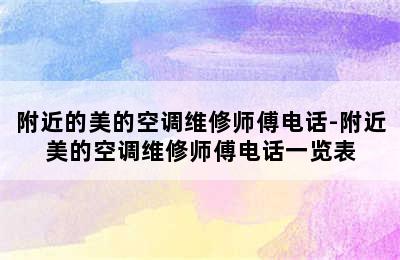 附近的美的空调维修师傅电话-附近美的空调维修师傅电话一览表